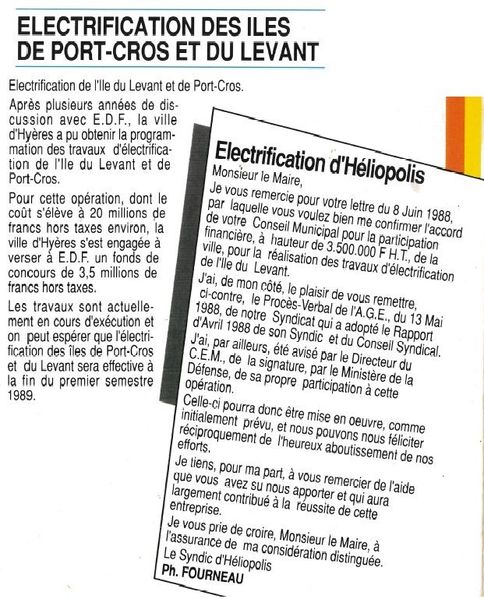 ELECTRIFICATION DES ILES DE PORT-CROS ET DU LEVANT

Electrification de l'Ile du Levant et de Port-Cros.

Après plusieurs années de discussion avec E.D.F., la ville d'Hyères a pu obtenir la programmation des travaux d'électrification de l'Ile du Levant et de Port-Cros.

Pour cette opération, dont le coût s'élève à 20 millions de francs hors taxes environ, la ville d'Hyères s'est engagée à verser à E.D.F. un fonds de concours de 3,5 millions de francs hors taxes.

Les travaux sont actuellement en cours d'exécution et on peut espérer que l'électrification des îles de Port-Cros et du Levant sera effective à la fin du premier semestre 1989.

Electrification d'Héliopolis

Monsieur le Maire,

Je vous remercie pour votre lettre du 8 Juin 1988, par laquelle vous voulez bien me confirmer l'accord de votre Conseil Municipal pour la participation financière, à hauteur de 3.500.000 F H.T., de la ville, pour la réalisation des travaux d'électrification de l'Ile du Levant.

J'ai, de mon côté, le plaisir de vous remettre, ci-contre, le Procès-Verbal de l'A.G.E., du 13 Mai 1988, de notre Syndicat qui a adopté le Rapport d'Avril 1988 de son Syndic et du Conseil Syndical.

J'ai, par ailleurs, été avisé par le Directeur du C.E.M., de la signature, par le Ministère de la Défense, de sa propre participation à cette opération.

Celle-ci pourra donc être mise en oeuvre, comme initialement prévu, et nous pouvons nous féliciter réciproquement de l'heureux aboutissement de nos efforts.

Je tiens, pour ma part, à vous remercier de l'aide que vous avez su nous apporter et qui aura largement contribué à la réussite de cette entreprise.

Je vous prie de croire, Monsieur le Maire, à l'assurance de ma considération distinguée.
Le Syndic d'Héliopolis
Ph. FOURNEAU